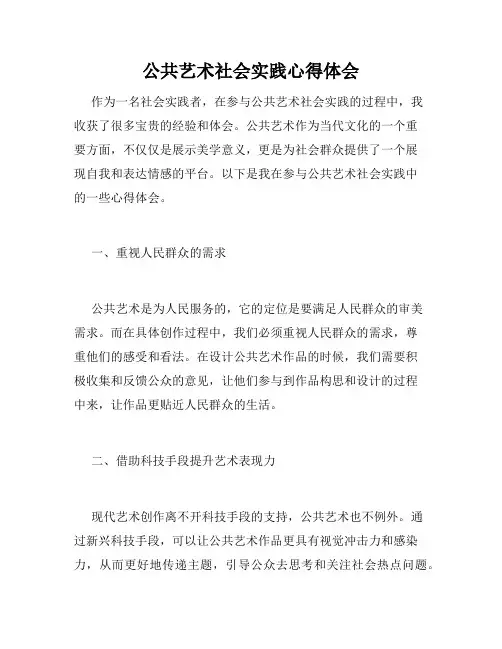 公共艺术社会实践心得体会

作为一名社会实践者，在参与公共艺术社会实践的过程中，我收获了很多宝贵的经验和体会。公共艺术作为当代文化的一个重要方面，不仅仅是展示美学意义，更是为社会群众提供了一个展现自我和表达情感的平台。以下是我在参与公共艺术社会实践中的一些心得体会。

一、重视人民群众的需求

公共艺术是为人民服务的，它的定位是要满足人民群众的审美需求。而在具体创作过程中，我们必须重视人民群众的需求，尊重他们的感受和看法。在设计公共艺术作品的时候，我们需要积极收集和反馈公众的意见，让他们参与到作品构思和设计的过程中来，让作品更贴近人民群众的生活。

二、借助科技手段提升艺术表现力

现代艺术创作离不开科技手段的支持，公共艺术也不例外。通过新兴科技手段，可以让公共艺术作品更具有视觉冲击力和感染力，从而更好地传递主题，引导公众去思考和关注社会热点问题。